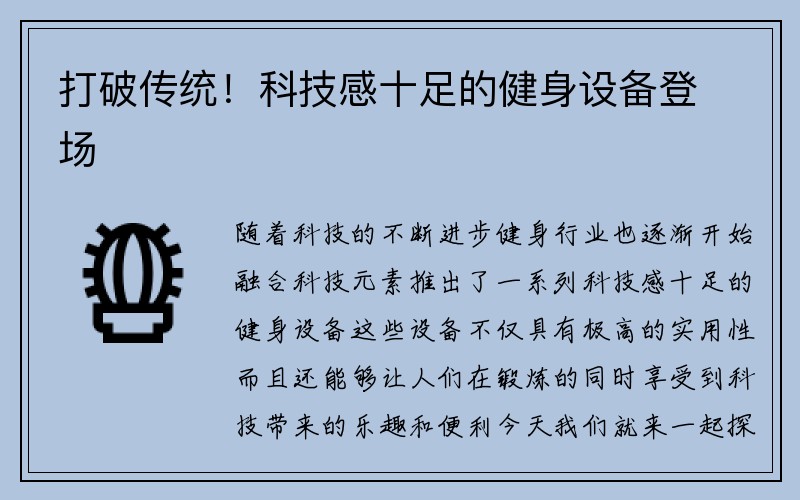 打破传统！科技感十足的健身设备登场

随着科技的不断进步健身行业也逐渐开始融合科技元素推出了一系列科技感十足的健身设备这些设备不仅具有极高的实用性而且还能够让人们在锻炼的同时享受到科技带来的乐趣和便利今天我们就来一起探